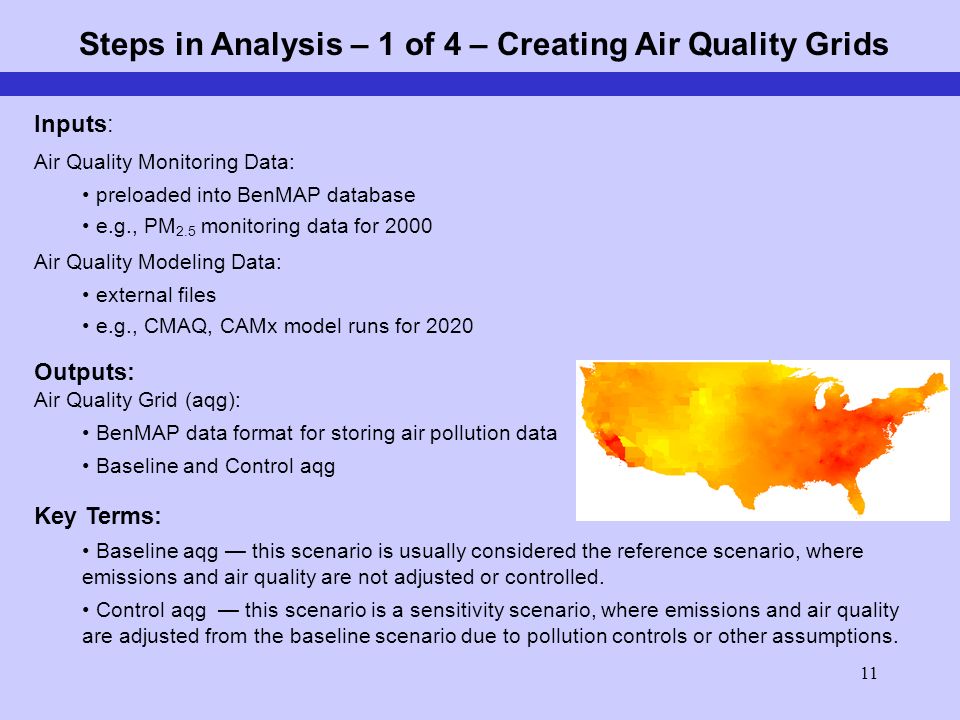 Steps in Analysis – 1 of 4 – Creating Air Quality Grids

Inputs:

Air Quality Monitoring Data:

• preloaded into BenMAP database

• e.g., $PM_{2.5}$ monitoring data for 2000

Air Quality Modeling Data:

• external files

• e.g., CMAQ, CAMx model runs for 2020

Outputs:

Air Quality Grid (aqg):

• BenMAP data format for storing air pollution data

• Baseline and Control aqg

Key Terms:

• Baseline aqg — this scenario is usually considered the reference scenario, where emissions and air quality are not adjusted or controlled.

• Control aqg — this scenario is a sensitivity scenario, where emissions and air quality are adjusted from the baseline scenario due to pollution controls or other assumptions.

11